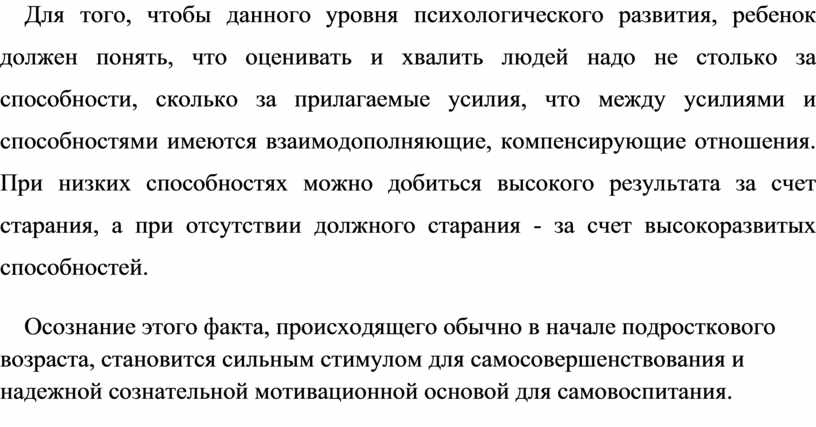 Для того, чтобы данного уровня психологического развития, ребенок должен понять, что оценивать и хвалить людей надо не столько за способности, сколько за прилагаемые усилия, что между усилиями и способностями имеются взаимодополняющие, компенсирующие отношения. При низких способностях можно добиться высокого результата за счет старания, а при отсутствии должного старания - за счет высокоразвитых способностей.

Осознание этого факта, происходящего обычно в начале подросткового возраста, становится сильным стимулом для самосовершенствования и надежной сознательной мотивационной основой для самовоспитания.